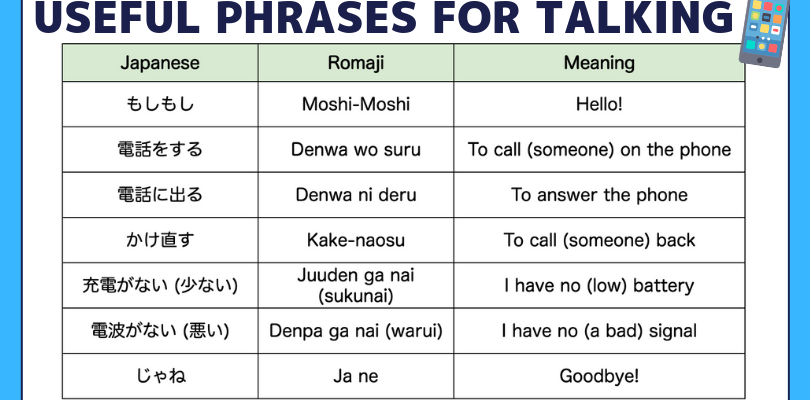 USEFUL PHRASES FOR TALKING

| Japanese | Romaji | Meaning |
|---|---|---|
| もしもし | Moshi-Moshi | Hello! |
| 電話をする | Denwa wo suru | To call (someone) on the phone |
| 電話に出る | Denwa ni deru | To answer the phone |
| かけ直す | Kake-naosu | To call (someone) back |
| 充電がない (少ない) | Juuden ga nai (sukunai) | I have no (low) battery |
| 電波がない (悪い) | Denpa ga nai (warui) | I have no (a bad) signal |
| じゃね | Ja ne | Goodbye! |